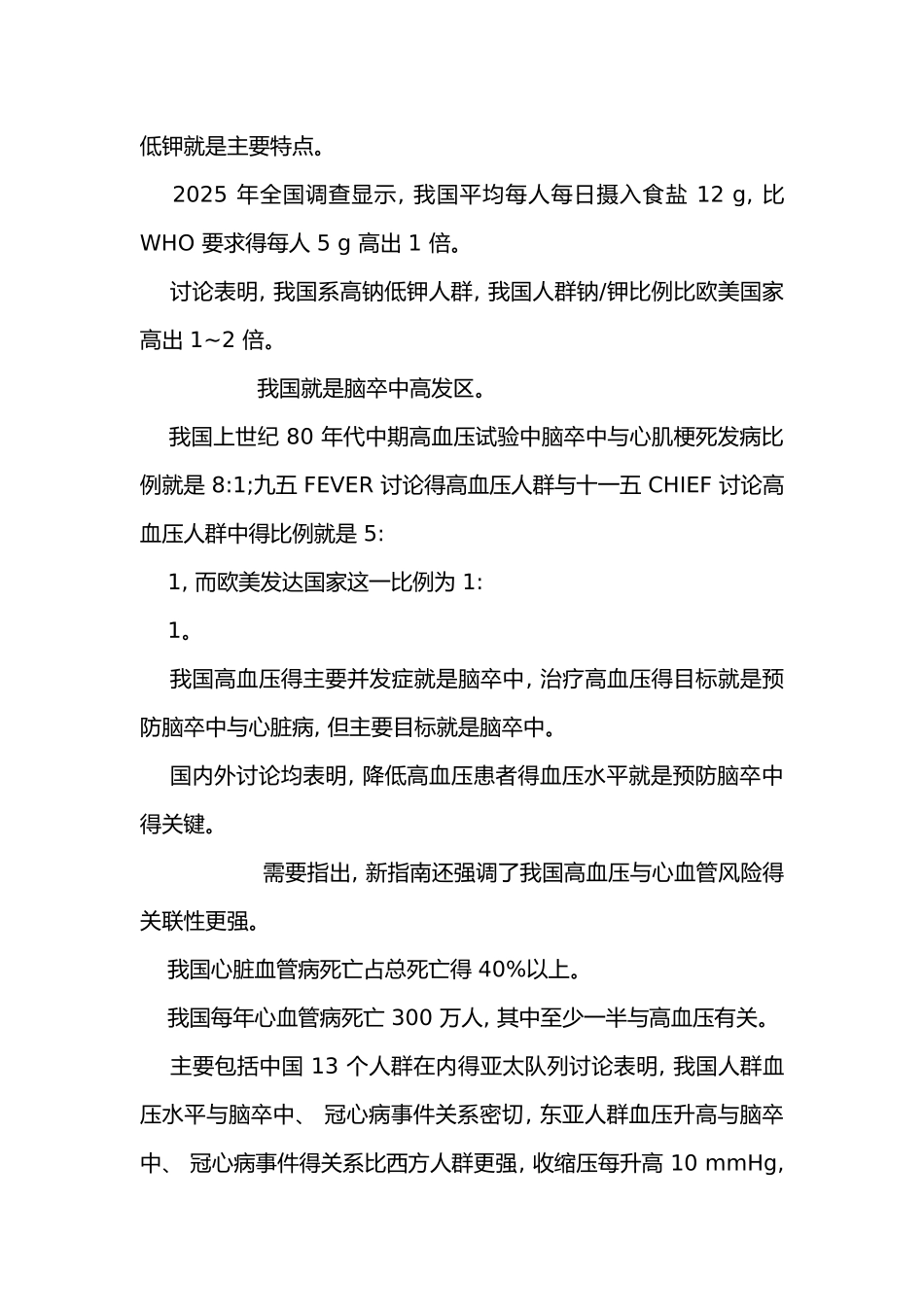 低钾就是主要特点。

2025 年全国调查显示, 我国平均每人每日摄入食盐 12 g, 比 WHO 要求得每人 5 g 高出 1 倍。

讨论表明, 我国系高钠低钾人群, 我国人群钠/钾比例比欧美国家高出 1~2 倍。

我国就是脑卒中高发区。

我国上世纪 80 年代中期高血压试验中脑卒中与心肌梗死发病比例就是 8:1;九五 FEVER 讨论得高血压人群与十一五 CHIEF 讨论高血压人群中得比例就是 5:

1, 而欧美发达国家这一比例为 1:

1。

我国高血压得主要并发症就是脑卒中, 治疗高血压得目标就是预防脑卒中与心脏病, 但主要目标就是脑卒中。

国内外讨论均表明, 降低高血压患者得血压水平就是预防脑卒中得关键。

需要指出, 新指南还强调了我国高血压与心血管风险得关联性更强。

我国心脏血管病死亡占总死亡得 40%以上。

我国每年心血管病死亡 300 万人, 其中至少一半与高血压有关。

主要包括中国 13 个人群在内得亚太队列讨论表明, 我国人群血压水平与脑卒中、 冠心病事件关系密切, 东亚人群血压升高与脑卒中、 冠心病事件得关系比西方人群更强, 收缩压每升高 10 mmHg,